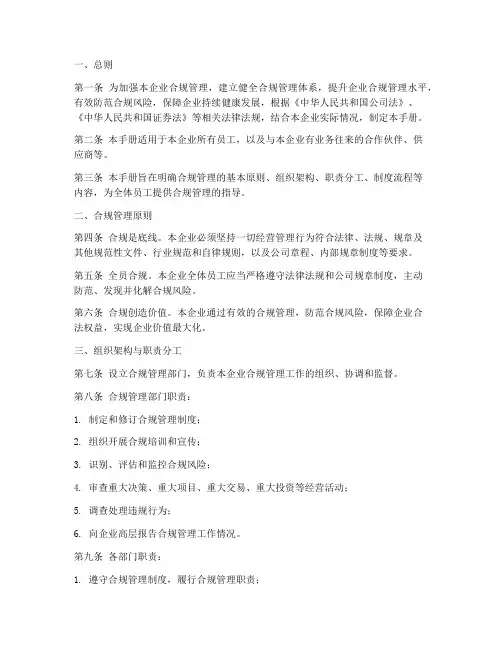 一、总则

第一条 为加强本企业合规管理，建立健全合规管理体系，提升企业合规管理水平，有效防范合规风险，保障企业持续健康发展，根据《中华人民共和国公司法》、《中华人民共和国证券法》等相关法律法规，结合本企业实际情况，制定本手册。

第二条 本手册适用于本企业所有员工，以及与本企业有业务往来的合作伙伴、供应商等。

第三条 本手册旨在明确合规管理的基本原则、组织架构、职责分工、制度流程等内容，为全体员工提供合规管理的指导。

二、合规管理原则

第四条 合规是底线。本企业必须坚持一切经营管理行为符合法律、法规、规章及其他规范性文件、行业规范和自律规则，以及公司章程、内部规章制度等要求。

第五条 全员合规。本企业全体员工应当严格遵守法律法规和公司规章制度，主动防范、发现并化解合规风险。

第六条 合规创造价值。本企业通过有效的合规管理，防范合规风险，保障企业合法权益，实现企业价值最大化。

三、组织架构与职责分工

第七条 设立合规管理部门，负责本企业合规管理工作的组织、协调和监督。

第八条 合规管理部门职责：

1. 制定和修订合规管理制度；

2. 组织开展合规培训和宣传；

3. 识别、评估和监控合规风险；

4. 审查重大决策、重大项目、重大交易、重大投资等经营活动；

5. 调查处理违规行为；

6. 向企业高层报告合规管理工作情况。

第九条 各部门职责：

1. 遵守合规管理制度，履行合规管理职责；